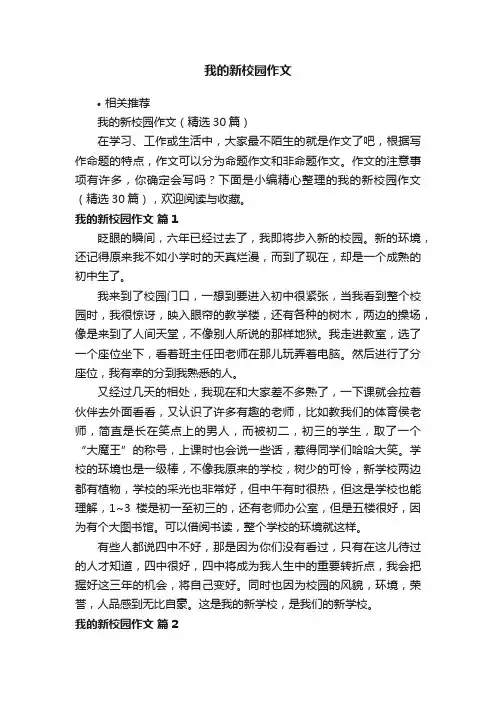 我的新校园作文

• 相关推荐

我的新校园作文（精选30篇）

在学习、工作或生活中，大家最不陌生的就是作文了吧，根据写作命题的特点，作文可以分为命题作文和非命题作文。作文的注意事项有许多，你确定会写吗？下面是小编精心整理的我的新校园作文（精选30篇），欢迎阅读与收藏。

我的新校园作文 篇1

眨眼的瞬间，六年已经过去了，我即将步入新的校园。新的环境，还记得原来我不如小学时的天真烂漫，而到了现在，却是一个成熟的初中生了。

我来到了校园门口，一想到要进入初中很紧张，当我看到整个校园时，我很惊讶，映入眼帘的教学楼，还有各种的树木，两边的操场，像是来到了人间天堂，不像别人所说的那样地狱。我走进教室，选了一个座位坐下，看着班主任田老师在那儿玩弄着电脑。然后进行了分座位，我有幸的分到我熟悉的人。

又经过几天的相处，我现在和大家差不多熟了，一下课就会拉着伙伴去外面看看，又认识了许多有趣的老师，比如教我们的体育侯老师，简直是长在笑点上的男人，而被初二，初三的学生，取了一个“大魔王”的称号，上课时也会说一些话，惹得同学们哈哈大笑。学校的环境也是一级棒，不像我原来的学校，树少的可怜，新学校两边都有植物，学校的采光也非常好，但中午有时很热，但这是学校也能理解，1~3 楼是初一至初三的，还有老师办公室，但是五楼很好，因为有个大图书馆。可以借阅书读，整个学校的环境就这样。

有些人都说四中不好，那是因为你们没有看过，只有在这儿待过的人才知道，四中很好，四中将成为我人生中的重要转折点，我会把握好这三年的机会，将自己变好。同时也因为校园的风貌，环境，荣誉，人品感到无比自豪。这是我的新学校，是我们的新学校。

我的新校园作文 篇2